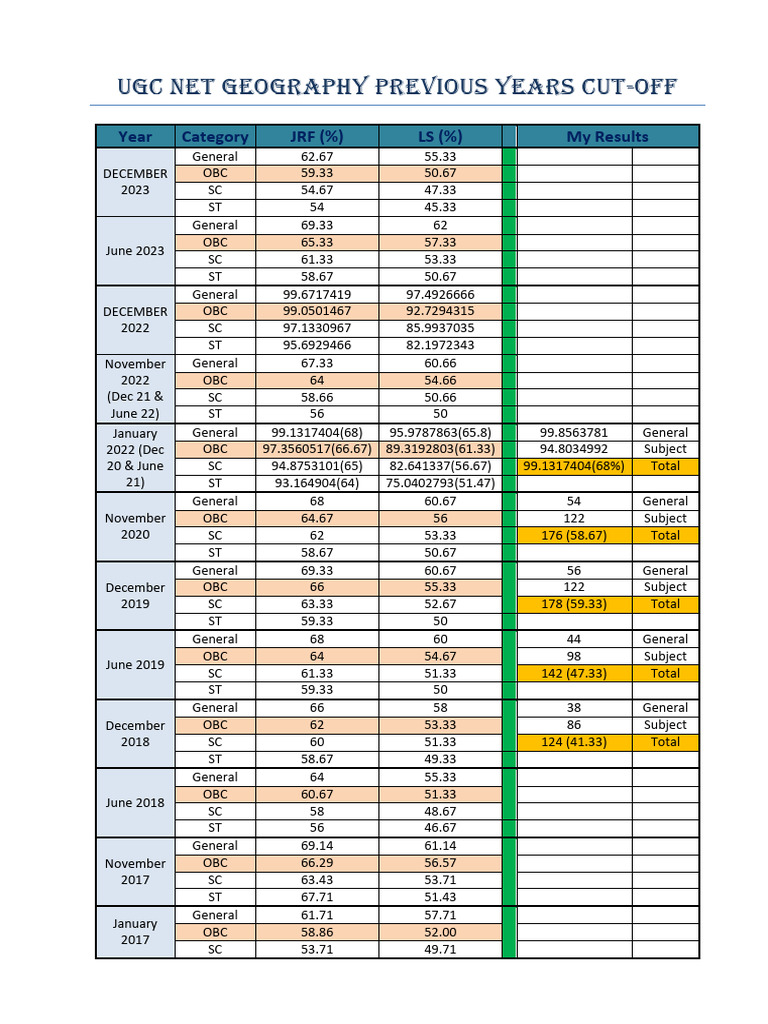 UGC NET GEOGRAPHY PREVIOUS YEARS CUT-OFF

| Year | Category | JRF (%) | LS (%) | | My Results | |
|---|---|---|---|---|---|---|
| DECEMBER 2023 | General | 62.67 | 55.33 | | | |
| | OBC | 59.33 | 50.67 | | | |
| | SC | 54.67 | 47.33 | | | |
| | ST | 54 | 45.33 | | | |
| June 2023 | General | 69.33 | 62 | | | |
| | OBC | 65.33 | 57.33 | | | |
| | SC | 61.33 | 53.33 | | | |
| | ST | 58.67 | 50.67 | | | |
| DECEMBER 2022 | General | 99.6717419 | 97.4926666 | | | |
| | OBC | 99.0501467 | 92.7294315 | | | |
| | SC | 97.1330967 | 85.9937035 | | | |
| | ST | 95.6929466 | 82.1972343 | | | |
| November 2022 (Dec 21 & June 22) | General | 67.33 | 60.66 | | | |
| | OBC | 64 | 54.66 | | | |
| | SC | 58.66 | 50.66 | | | |
| | ST | 56 | 50 | | | |
| January 2022 (Dec 20 & June 21) | General | 99.1317404(68) | 95.9787863(65.8) | | 99.8563781 | General |
| | OBC | 97.3560517(66.67) | 89.3192803(61.33) | | 94.8034992 | Subject |
| | SC | 94.8753101(65) | 82.641337(56.67) | | 99.1317404(68%) | Total |
| | ST | 93.164904(64) | 75.0402793(51.47) | | | |
| November 2020 | General | 68 | 60.67 | | 54 | General |
| | OBC | 64.67 | 56 | | 122 | Subject |
| | SC | 62 | 53.33 | | 176 (58.67) | Total |
| | ST | 58.67 | 50.67 | | | |
| December 2019 | General | 69.33 | 60.67 | | 56 | General |
| | OBC | 66 | 55.33 | | 122 | Subject |
| | SC | 63.33 | 52.67 | | 178 (59.33) | Total |
| | ST | 59.33 | 50 | | | |
| June 2019 | General | 68 | 60 | | 44 | General |
| | OBC | 64 | 54.67 | | 98 | Subject |
| | SC | 61.33 | 51.33 | | 142 (47.33) | Total |
| | ST | 59.33 | 50 | | | |
| December 2018 | General | 66 | 58 | | 38 | General |
| | OBC | 62 | 53.33 | | 86 | Subject |
| | SC | 60 | 51.33 | | 124 (41.33) | Total |
| | ST | 58.67 | 49.33 | | | |
| June 2018 | General | 64 | 55.33 | | | |
| | OBC | 60.67 | 51.33 | | | |
| | SC | 58 | 48.67 | | | |
| | ST | 56 | 46.67 | | | |
| November 2017 | General | 69.14 | 61.14 | | | |
| | OBC | 66.29 | 56.57 | | | |
| | SC | 63.43 | 53.71 | | | |
| | ST | 67.71 | 51.43 | | | |
| January 2017 | General | 61.71 | 57.71 | | | |
| | OBC | 58.86 | 52.00 | | | |
| | SC | 53.71 | 49.71 | | | |